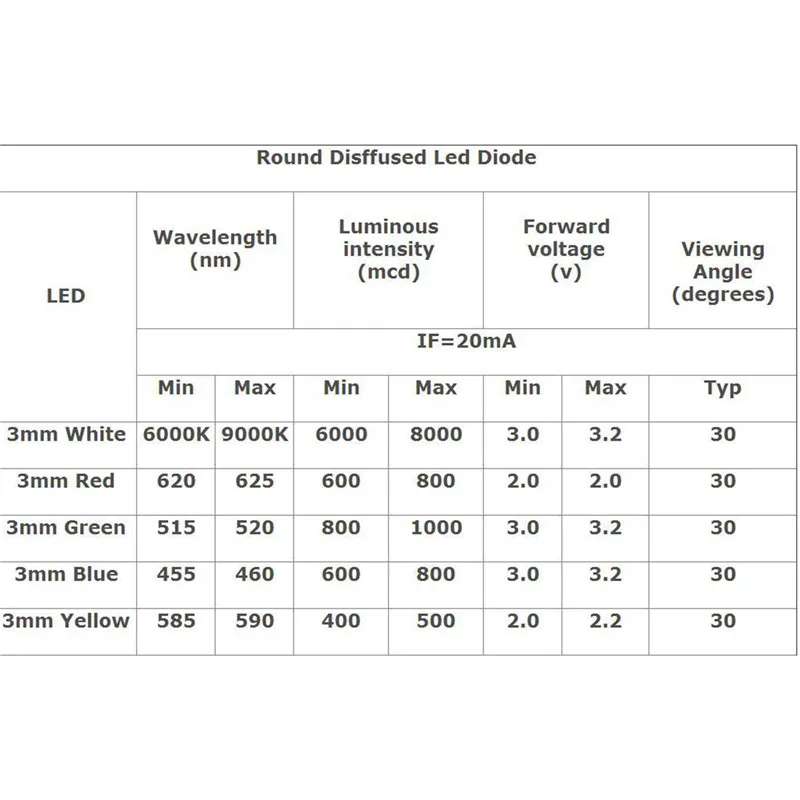 Round Disffused Led Diode

| LED | Wavelength (nm) | | Luminous intensity (mcd) | | Forward voltage (v) | | Viewing Angle (degrees) |
|---|---|---|---|---|---|---|---|
| | IF=20mA | | | | | | |
| | Min | Max | Min | Max | Min | Max | Typ |
| 3mm White | 6000K | 9000K | 6000 | 8000 | 3.0 | 3.2 | 30 |
| 3mm Red | 620 | 625 | 600 | 800 | 2.0 | 2.0 | 30 |
| 3mm Green | 515 | 520 | 800 | 1000 | 3.0 | 3.2 | 30 |
| 3mm Blue | 455 | 460 | 600 | 800 | 3.0 | 3.2 | 30 |
| 3mm Yellow | 585 | 590 | 400 | 500 | 2.0 | 2.2 | 30 |